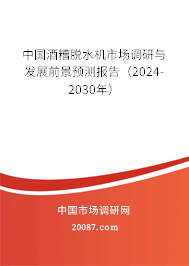 中国酒糟脱水机市场调研与发展前景预测报告（2024-2030年）

中国市场调研网

20087.com